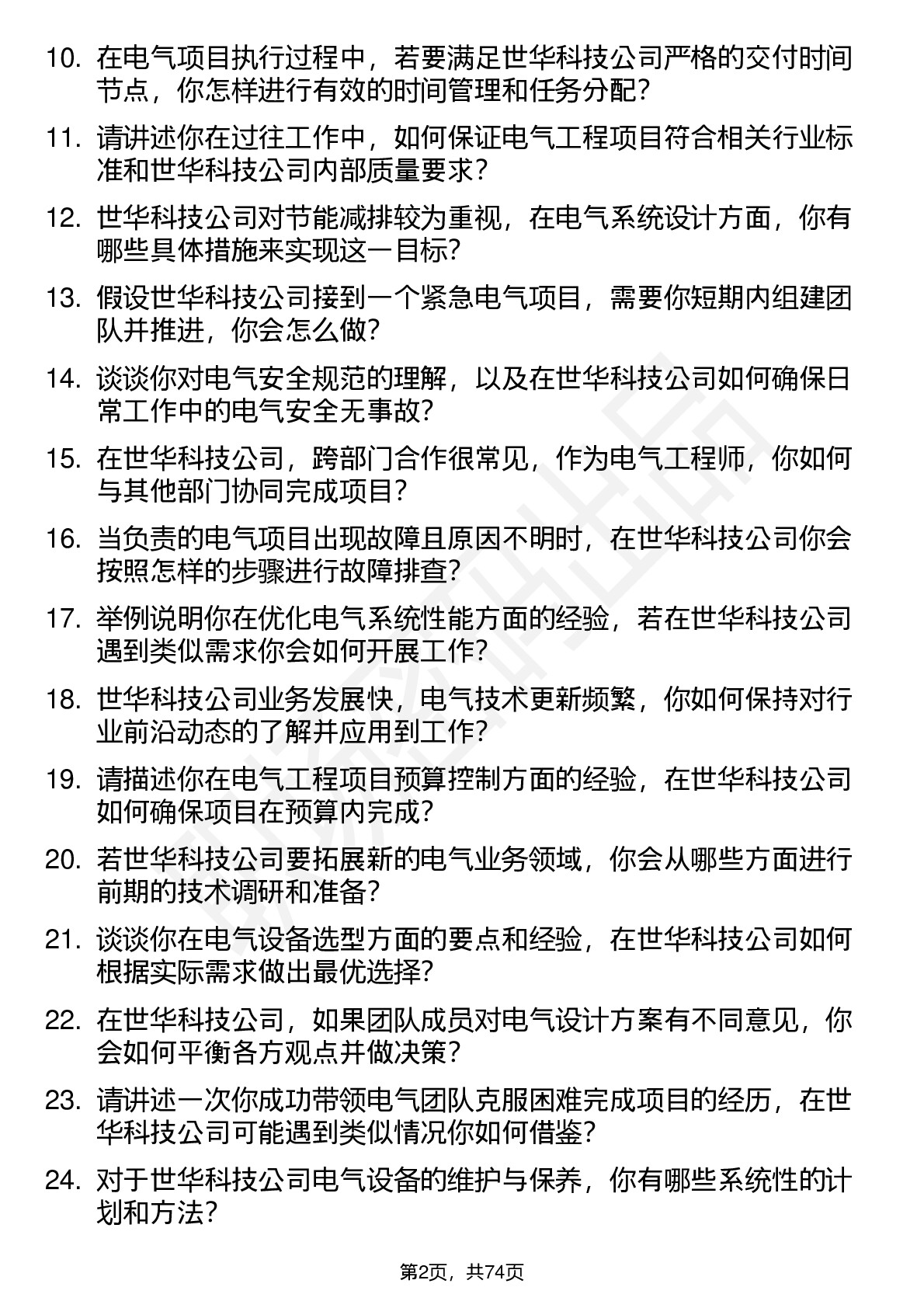 10. 在电气项目执行过程中，若要满足世华科技公司严格的交付时间节点，你怎样进行有效的时间管理和任务分配？

11. 请讲述你在过往工作中，如何保证电气工程项目符合相关行业标准和世华科技公司内部质量要求？

12. 世华科技公司对节能减排较为重视，在电气系统设计方面，你有哪些具体措施来实现这一目标？

13. 假设世华科技公司接到一个紧急电气项目，需要你短期内组建团队并推进，你会怎么做？

14. 谈谈你对电气安全规范的理解，以及在世华科技公司如何确保日常工作中的电气安全无事故？

15. 在世华科技公司，跨部门合作很常见，作为电气工程师，你如何与其他部门协同完成项目？

16. 当负责的电气项目出现故障且原因不明时，在世华科技公司你会按照怎样的步骤进行故障排查？

17. 举例说明你在优化电气系统性能方面的经验，若在世华科技公司遇到类似需求你会如何开展工作？

18. 世华科技公司业务发展快，电气技术更新频繁，你如何保持对行业前沿动态的了解并应用到工作？

19. 请描述你在电气工程项目预算控制方面的经验，在世华科技公司如何确保项目在预算内完成？

20. 若世华科技公司要拓展新的电气业务领域，你会从哪些方面进行前期的技术调研和准备？

21. 谈谈你在电气设备选型方面的要点和经验，在世华科技公司如何根据实际需求做出最优选择？

22. 在世华科技公司，如果团队成员对电气设计方案有不同意见，你会如何平衡各方观点并做决策？

23. 请讲述一次你成功带领电气团队克服困难完成项目的经历，在世华科技公司可能遇到类似情况你如何借鉴？

24. 对于世华科技公司电气设备的维护与保养，你有哪些系统性的计划和方法？

第2页，共74页